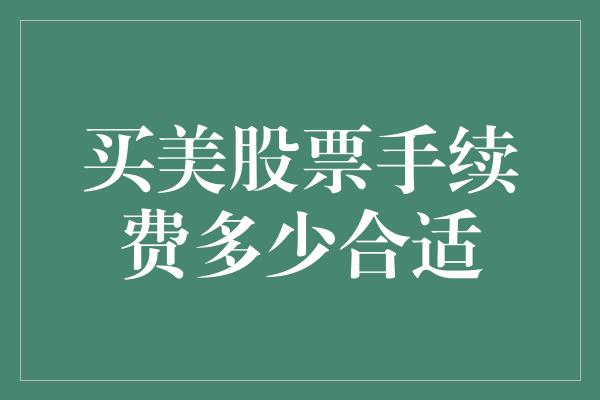 买美股票手续费多少合适